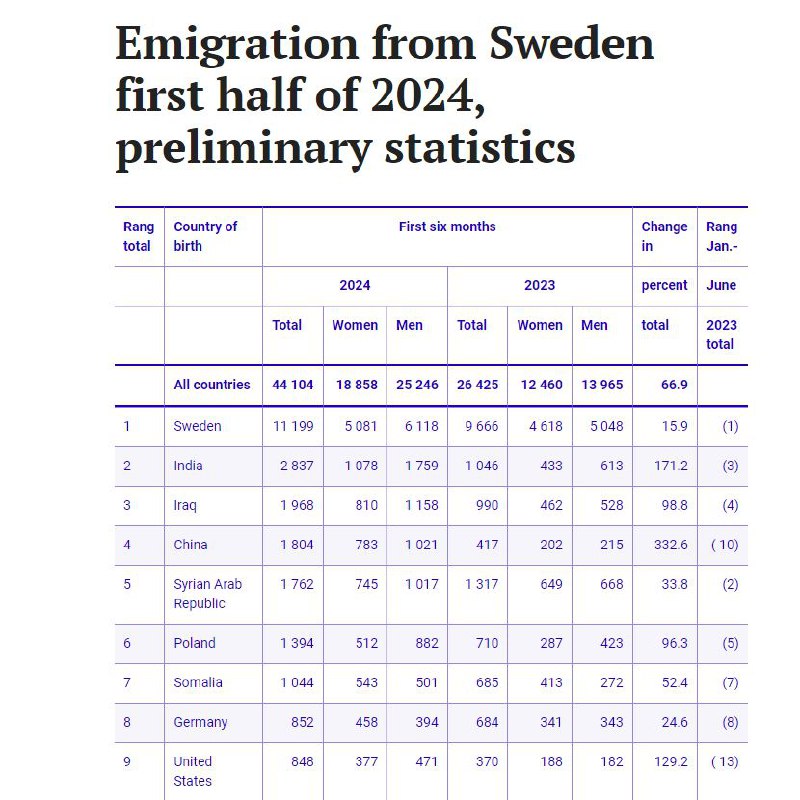 Emigration from Sweden first half of 2024, preliminary statistics

| Rang total | Country of birth | First six months | | | | | | Change in | Rang Jan.- |
|---|---|---|---|---|---|---|---|---|---|
| | | 2024 | | | 2023 | | | percent | June |
| | | Total | Women | Men | Total | Women | Men | total | 2023 total |
| | All countries | 44 104 | 18 858 | 25 246 | 26 425 | 12 460 | 13 965 | 66.9 | |
| 1 | Sweden | 11 199 | 5 081 | 6 118 | 9 666 | 4 618 | 5 048 | 15.9 | (1) |
| 2 | India | 2 837 | 1 078 | 1 759 | 1 046 | 433 | 613 | 171.2 | (3) |
| 3 | Iraq | 1 968 | 810 | 1 158 | 990 | 462 | 528 | 98.8 | (4) |
| 4 | China | 1 804 | 783 | 1 021 | 417 | 202 | 215 | 332.6 | ( 10) |
| 5 | Syrian Arab Republic | 1 762 | 745 | 1 017 | 1 317 | 649 | 668 | 33.8 | (2) |
| 6 | Poland | 1 394 | 512 | 882 | 710 | 287 | 423 | 96.3 | (5) |
| 7 | Somalia | 1 044 | 543 | 501 | 685 | 413 | 272 | 52.4 | (7) |
| 8 | Germany | 852 | 458 | 394 | 684 | 341 | 343 | 24.6 | (8) |
| 9 | United States | 848 | 377 | 471 | 370 | 188 | 182 | 129.2 | ( 13) |